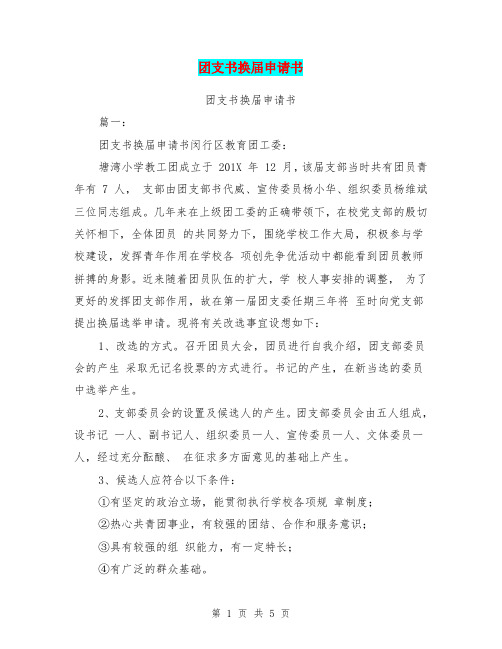 团支书换届申请书

团支书换届申请书

篇一：

团支书换届申请书闵行区教育团工委：

塘湾小学教工团成立于 201X 年 12 月，该届支部当时共有团员青年有 7 人， 支部由团支部书代威、宣传委员杨小华、组织委员杨维斌三位同志组成。几年来在上级团工委的正确带领下，在校党支部的殷切关怀相下，全体团员 的共同努力下，围绕学校工作大局，积极参与学校建设，发挥青年作用在学校各 项创先争优活动中都能看到团员教师拼搏的身影。近来随着团员队伍的扩大，学 校人事安排的调整， 为了更好的发挥团支部作用，故在第一届团支委任期三年将 至时向党支部提出换届选举申请。现将有关改选事宜设想如下：

1、改选的方式。召开团员大会，团员进行自我介绍，团支部委员会的产生 采取无记名投票的方式进行。书记的产生，在新当选的委员中选举产生。

2、支部委员会的设置及候选人的产生。团支部委员会由五人组成，设书记 一人、副书记人、组织委员一人、宣传委员一人、文体委员一人，经过充分酝酿、 在征求多方面意见的基础上产生。

3、候选人应符合以下条件：

①有坚定的政治立场，能贯彻执行学校各项规 章制度；

②热心共青团事业，有较强的团结、合作和服务意识；

③具有较强的组 织能力，有一定特长；

④有广泛的群众基础。

第 1 页 共 5 页